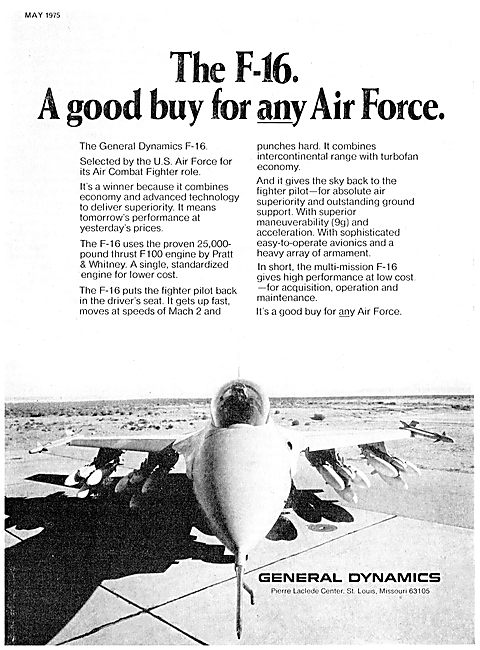 MAY 1975

The F-16.
A good buy for any Air Force.

The General Dynamics F-16.

Selected by the U.S. Air Force for its Air Combat Fighter role.

It's a winner because it combines economy and advanced technology to deliver superiority. It means tomorrow's performance at yesterday's prices.

The F-16 uses the proven 25,000-pound thrust F100 engine by Pratt & Whitney. A single, standardized engine for lower cost.

The F-16 puts the fighter pilot back in the driver's seat. It gets up fast, moves at speeds of Mach 2 and punches hard. It combines intercontinental range with turbofan economy.

And it gives the sky back to the fighter pilot—for absolute air superiority and outstanding ground support. With superior maneuverability (9g) and acceleration. With sophisticated easy-to-operate avionics and a heavy array of armament.

In short, the multi-mission F-16 gives high performance at low cost —for acquisition, operation and maintenance.

It's a good buy for any Air Force.

GENERAL DYNAMICS
Pierre Laclede Center, St. Louis, Missouri 63105